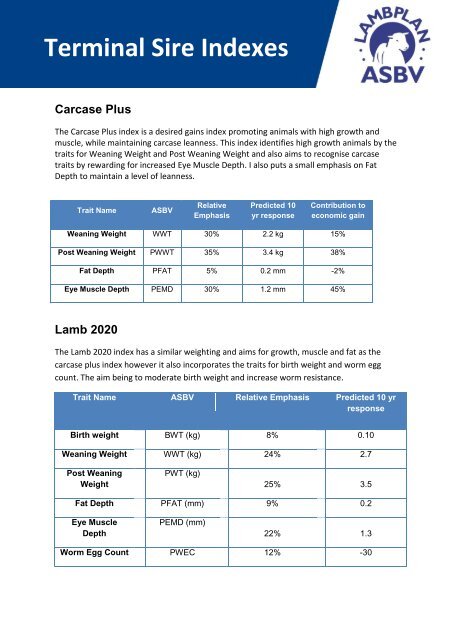 Terminal Sire Indexes

LAMBPLAN
ASBV

Carcase Plus

The Carcase Plus index is a desired gains index promoting animals with high growth and muscle, while maintaining carcase leanness. This index identifies high growth animals by the traits for Weaning Weight and Post Weaning Weight and also aims to recognise carcase traits by rewarding for increased Eye Muscle Depth. I also puts a small emphasis on Fat Depth to maintain a level of leanness.

| Trait Name | ASBV | Relative Emphasis | Predicted 10 yr response | Contribution to economic gain |
|---|---|---|---|---|
| Weaning Weight | WWT | 30% | 2.2 kg | 15% |
| Post Weaning Weight | PWWT | 35% | 3.4 kg | 38% |
| Fat Depth | PFAT | 5% | 0.2 mm | -2% |
| Eye Muscle Depth | PEMD | 30% | 1.2 mm | 45% |

Lamb 2020

The Lamb 2020 index has a similar weighting and aims for growth, muscle and fat as the carcase plus index however it also incorporates the traits for birth weight and worm egg count. The aim being to moderate birth weight and increase worm resistance.

| Trait Name | ASBV | Relative Emphasis | Predicted 10 yr response |
|---|---|---|---|
| Birth weight | BWT (kg) | 8% | 0.10 |
| Weaning Weight | WWT (kg) | 24% | 2.7 |
| Post Weaning Weight | PWT (kg) | 25% | 3.5 |
| Fat Depth | PFAT (mm) | 9% | 0.2 |
| Eye Muscle Depth | PEMD (mm) | 22% | 1.3 |
| Worm Egg Count | PWEC | 12% | -30 |